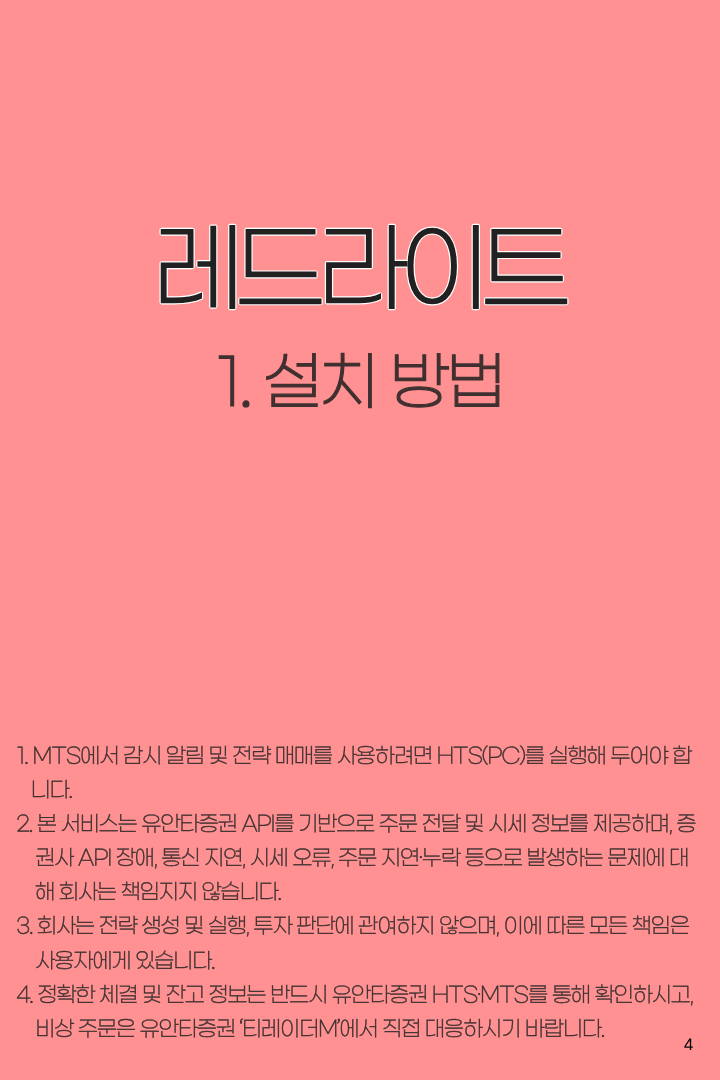 레드라이트

1. 설치 방법

1. MTS에서 감시 알림 및 전략 매매를 사용하려면 HTS(PC)를 실행해 두어야 합니다.
2. 본 서비스는 유안타증권 API를 기반으로 주문 전달 및 시세 정보를 제공하며, 증권사 API 장애, 통신 지연, 시세 오류, 주문 지연·누락 등으로 발생하는 문제에 대해 회사는 책임지지 않습니다.
3. 회사는 전략 생성 및 실행, 투자 판단에 관여하지 않으며, 이에 따른 모든 책임은 사용자에게 있습니다.
4. 정확한 체결 및 잔고 정보는 반드시 유안타증권 HTS·MTS를 통해 확인하시고, 비상 주문은 유안타증권 '티레이더M'에서 직접 대응하시기 바랍니다.

4